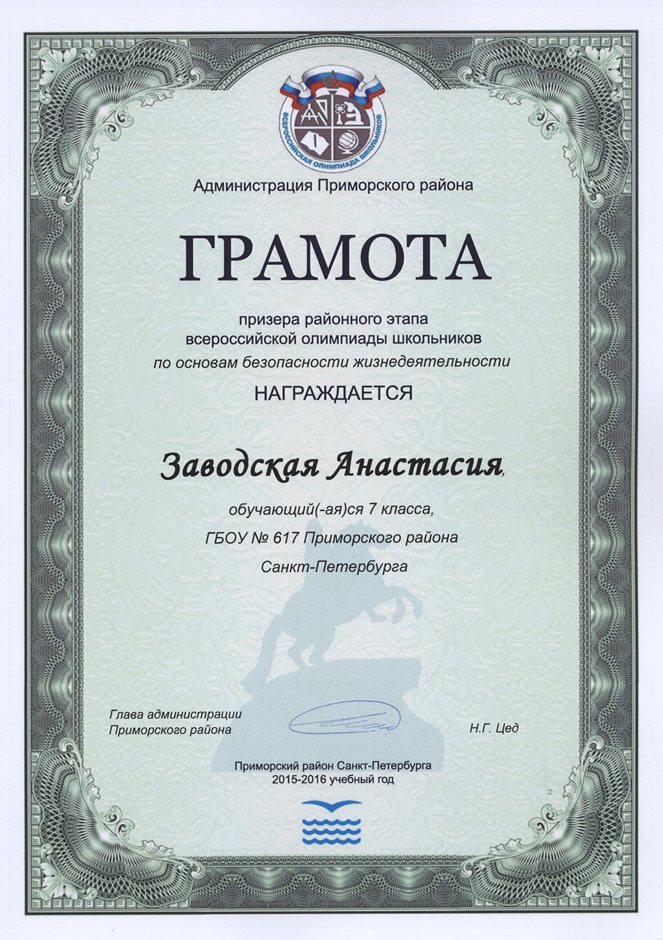 ВСЕРОССИЙСКАЯ ОЛИМПИАДА ШКОЛЬНИКОВ

Администрация Приморского района

ГРАМОТА

призера районного этапа всероссийской олимпиады школьников по основам безопасности жизнедеятельности

НАГРАЖДАЕТСЯ

Заводская Анастасия,

обучающий(-ая)ся 7 класса,

ГБОУ № 617 Приморского района

Санкт-Петербурга

Глава администрации Приморского района

Н.Г. Цед

Приморский район Санкт-Петербурга
2015-2016 учебный год